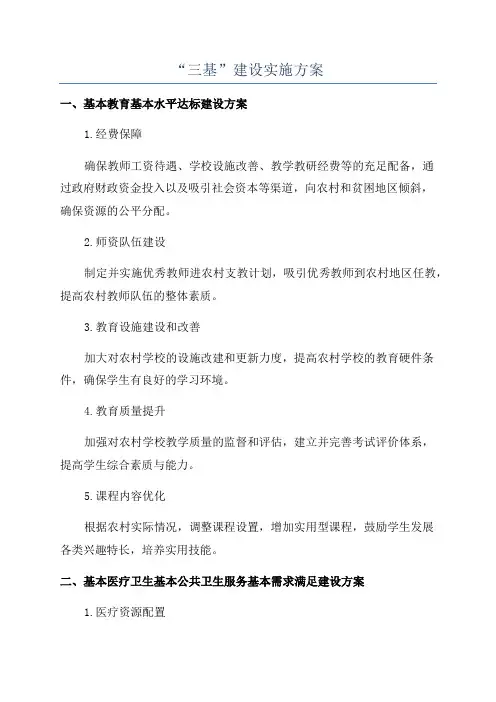 “三基”建设实施方案

一、基本教育基本水平达标建设方案

1.经费保障

确保教师工资待遇、学校设施改善、教学教研经费等的充足配备，通过政府财政资金投入以及吸引社会资本等渠道，向农村和贫困地区倾斜，确保资源的公平分配。

2.师资队伍建设

制定并实施优秀教师进农村支教计划，吸引优秀教师到农村地区任教，提高农村教师队伍的整体素质。

3.教育设施建设和改善

加大对农村学校的设施改建和更新力度，提高农村学校的教育硬件条件，确保学生有良好的学习环境。

4.教育质量提升

加强对农村学校教学质量的监督和评估，建立并完善考试评价体系，提高学生综合素质与能力。

5.课程内容优化

根据农村实际情况，调整课程设置，增加实用型课程，鼓励学生发展各类兴趣特长，培养实用技能。

二、基本医疗卫生基本公共卫生服务基本需求满足建设方案

1.医疗资源配置